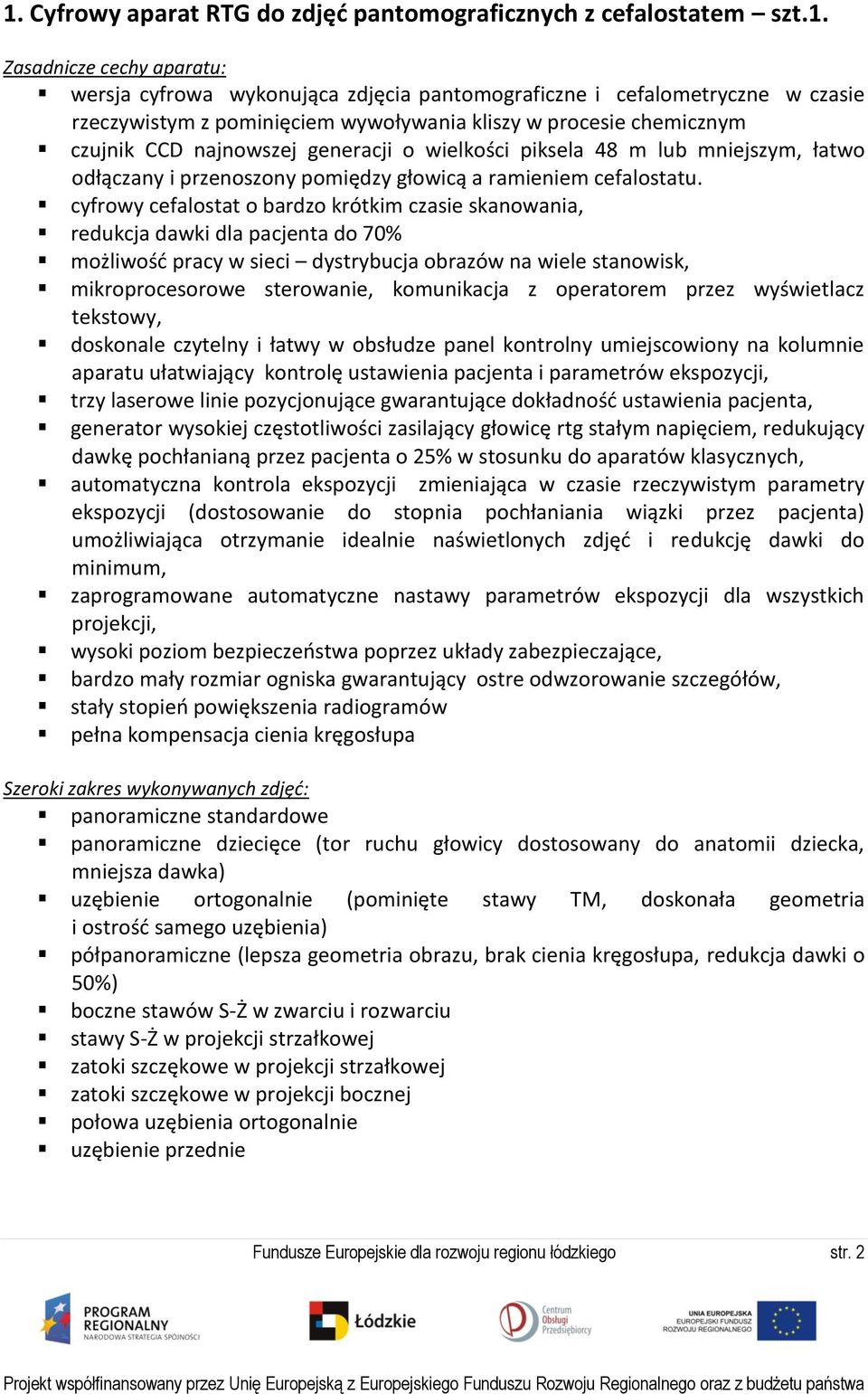 1. Cyfrowy aparat RTG do zdjęć pantomograficznych z cefalostatem – szt.1.

Zasadnicze cechy aparatu:
▪ wersja cyfrowa wykonująca zdjęcia pantomograficzne i cefalometryczne w czasie rzeczywistym z pominięciem wywoływania kliszy w procesie chemicznym
▪ czujnik CCD najnowszej generacji o wielkości piksela 48 m lub mniejszym, łatwo odłączany i przenoszony pomiędzy głowicą a ramieniem cefalostatu.
▪ cyfrowy cefalostat o bardzo krótkim czasie skanowania,
▪ redukcja dawki dla pacjenta do 70%
▪ możliwość pracy w sieci – dystrybucja obrazów na wiele stanowisk,
▪ mikroprocesorowe sterowanie, komunikacja z operatorem przez wyświetlacz tekstowy,
▪ doskonale czytelny i łatwy w obsłudze panel kontrolny umiejscowiony na kolumnie aparatu ułatwiający kontrolę ustawienia pacjenta i parametrów ekspozycji,
▪ trzy laserowe linie pozycjonujące gwarantujące dokładność ustawienia pacjenta,
▪ generator wysokiej częstotliwości zasilający głowicę rtg stałym napięciem, redukujący dawkę pochłanianą przez pacjenta o 25% w stosunku do aparatów klasycznych,
▪ automatyczna kontrola ekspozycji zmieniająca w czasie rzeczywistym parametry ekspozycji (dostosowanie do stopnia pochłaniania wiązki przez pacjenta) umożliwiająca otrzymanie idealnie naświetlonych zdjęć i redukcję dawki do minimum,
▪ zaprogramowane automatyczne nastawy parametrów ekspozycji dla wszystkich projekcji,
▪ wysoki poziom bezpieczeństwa poprzez układy zabezpieczające,
▪ bardzo mały rozmiar ogniska gwarantujący ostre odwzorowanie szczegółów,
▪ stały stopień powiększenia radiogramów
▪ pełna kompensacja cienia kręgosłupa

Szeroki zakres wykonywanych zdjęć:
▪ panoramiczne standardowe
▪ panoramiczne dziecięce (tor ruchu głowicy dostosowany do anatomii dziecka, mniejsza dawka)
▪ uzębienie ortogonalnie (pominięte stawy TM, doskonała geometria i ostrość samego uzębienia)
▪ półpanoramiczne (lepsza geometria obrazu, brak cienia kręgosłupa, redukcja dawki o 50%)
▪ boczne stawów S-Ż w zwarciu i rozwarciu
▪ stawy S-Ż w projekcji strzałkowej
▪ zatoki szczękowe w projekcji strzałkowej
▪ zatoki szczękowe w projekcji bocznej
▪ połowa uzębienia ortogonalnie
▪ uzębienie przednie

Fundusze Europejskie dla rozwoju regionu łódzkiego str. 2

PROGRAM REGIONALNY NARODOWA STRATEGIA SPÓJNOŚCI Łódzkie Centrum Obsługi Przedsiębiorcy UNIA EUROPEJSKA EUROPEJSKI FUNDUSZ ROZWOJU REGIONALNEGO

Projekt współfinansowany przez Unię Europejską z Europejskiego Funduszu Rozwoju Regionalnego oraz z budżetu państwa